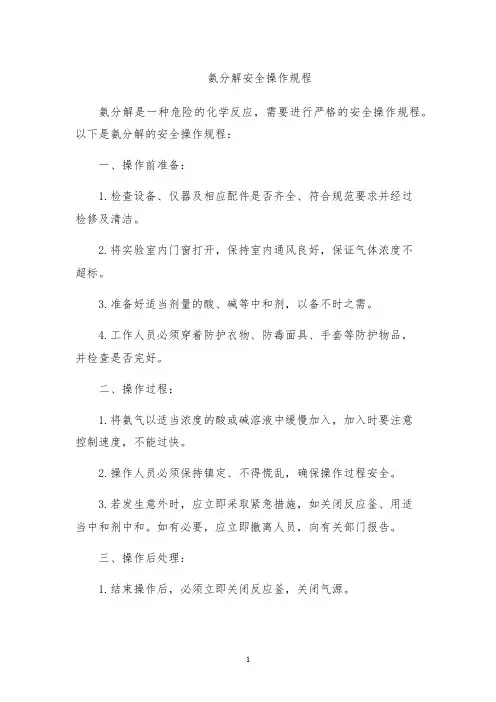 氨分解安全操作规程

氨分解是一种危险的化学反应，需要进行严格的安全操作规程。以下是氨分解的安全操作规程：

一、操作前准备：

1.检查设备、仪器及相应配件是否齐全、符合规范要求并经过检修及清洁。

2.将实验室内门窗打开，保持室内通风良好，保证气体浓度不超标。

3.准备好适当剂量的酸、碱等中和剂，以备不时之需。

4.工作人员必须穿着防护衣物、防毒面具、手套等防护物品，并检查是否完好。

二、操作过程：

1.将氨气以适当浓度的酸或碱溶液中缓慢加入，加入时要注意控制速度，不能过快。

2.操作人员必须保持镇定、不得慌乱，确保操作过程安全。

3.若发生意外时，应立即采取紧急措施，如关闭反应釜、用适当中和剂中和。如有必要，应立即撤离人员，向有关部门报告。

三、操作后处理：

1.结束操作后，必须立即关闭反应釜，关闭气源。

1